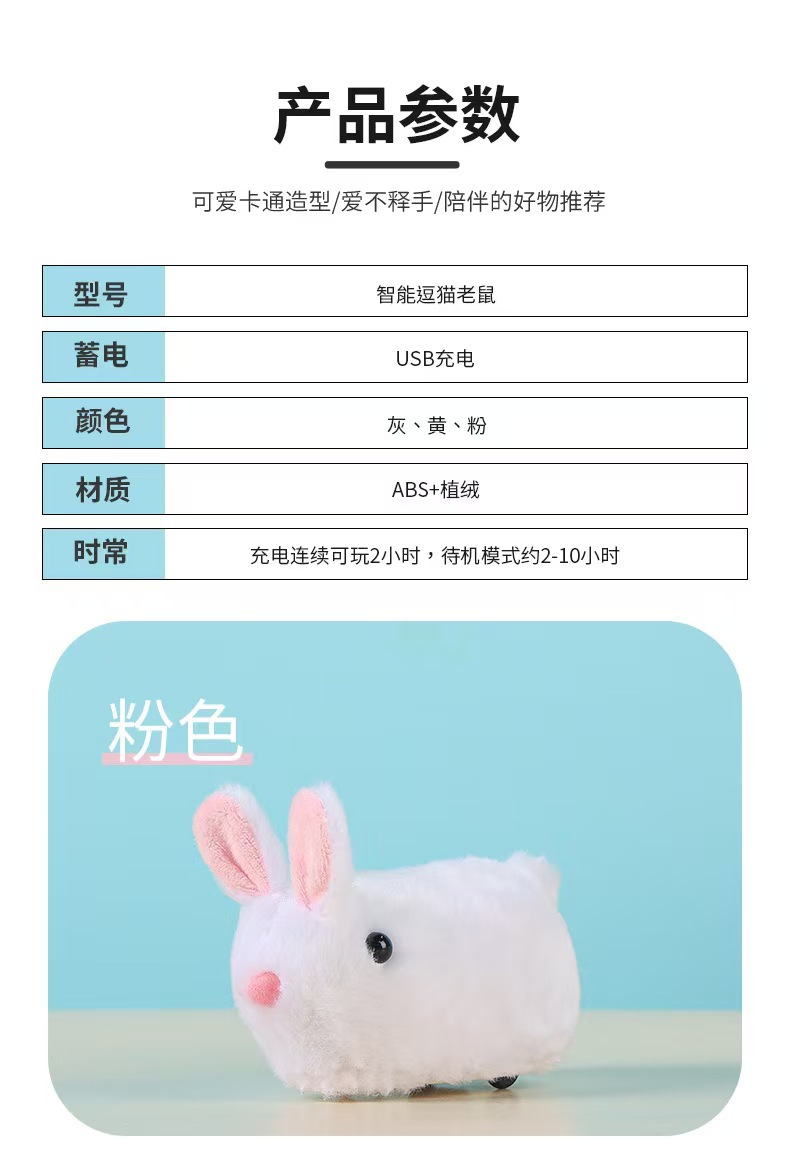 产品参数

可爱卡通造型/爱不释手/陪伴的好物推荐

型号
智能逗猫老鼠

蓄电
USB充电

颜色
灰、黄、粉

材质
ABS+植绒

时常
充电连续可玩2小时，待机模式约2-10小时

粉色